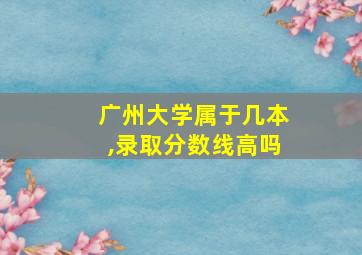 广州大学属于几本,录取分数线高吗